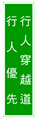 行人穿越道

行人優先